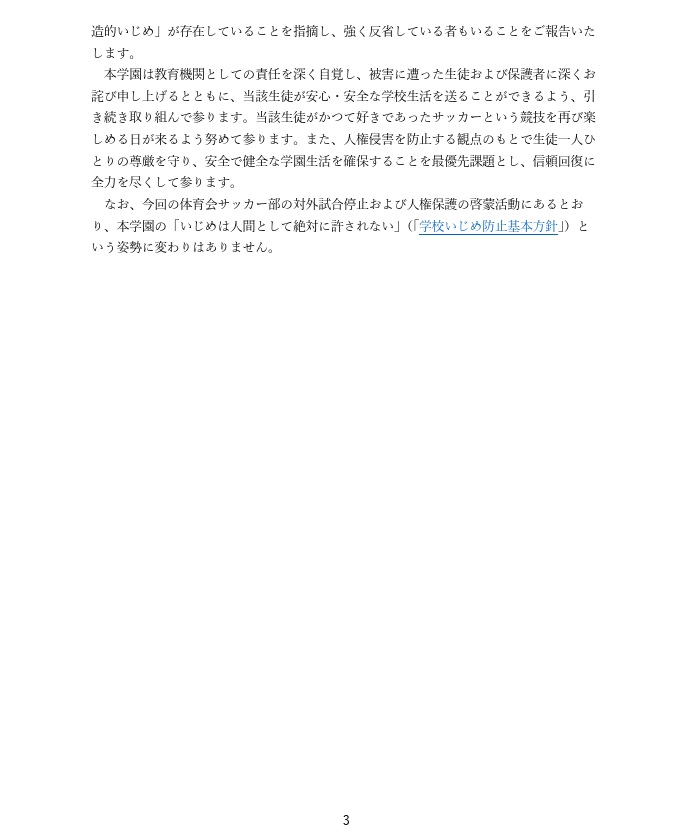 造的いじめ」が存在していることを指摘し、強く反省している者もいることをご報告いたします。

本学園は教育機関としての責任を深く自覚し、被害に遭った生徒および保護者に深くお詫び申し上げるとともに、当該生徒が安心・安全な学校生活を送ることができるよう、引き続き取り組んで参ります。当該生徒がかつて好きであったサッカーという競技を再び楽しめる日が来るよう努めて参ります。また、人権侵害を防止する観点のもとで生徒一人ひとりの尊厳を守り、安全で健全な学園生活を確保することを最優先課題とし、信頼回復に全力を尽くして参ります。

なお、今回の体育会サッカー部の対外試合停止および人権保護の啓蒙活動にあるとおり、本学園の「いじめは人間として絶対に許されない」（「学校いじめ防止基本方針」）という姿勢に変わりはありません。

3